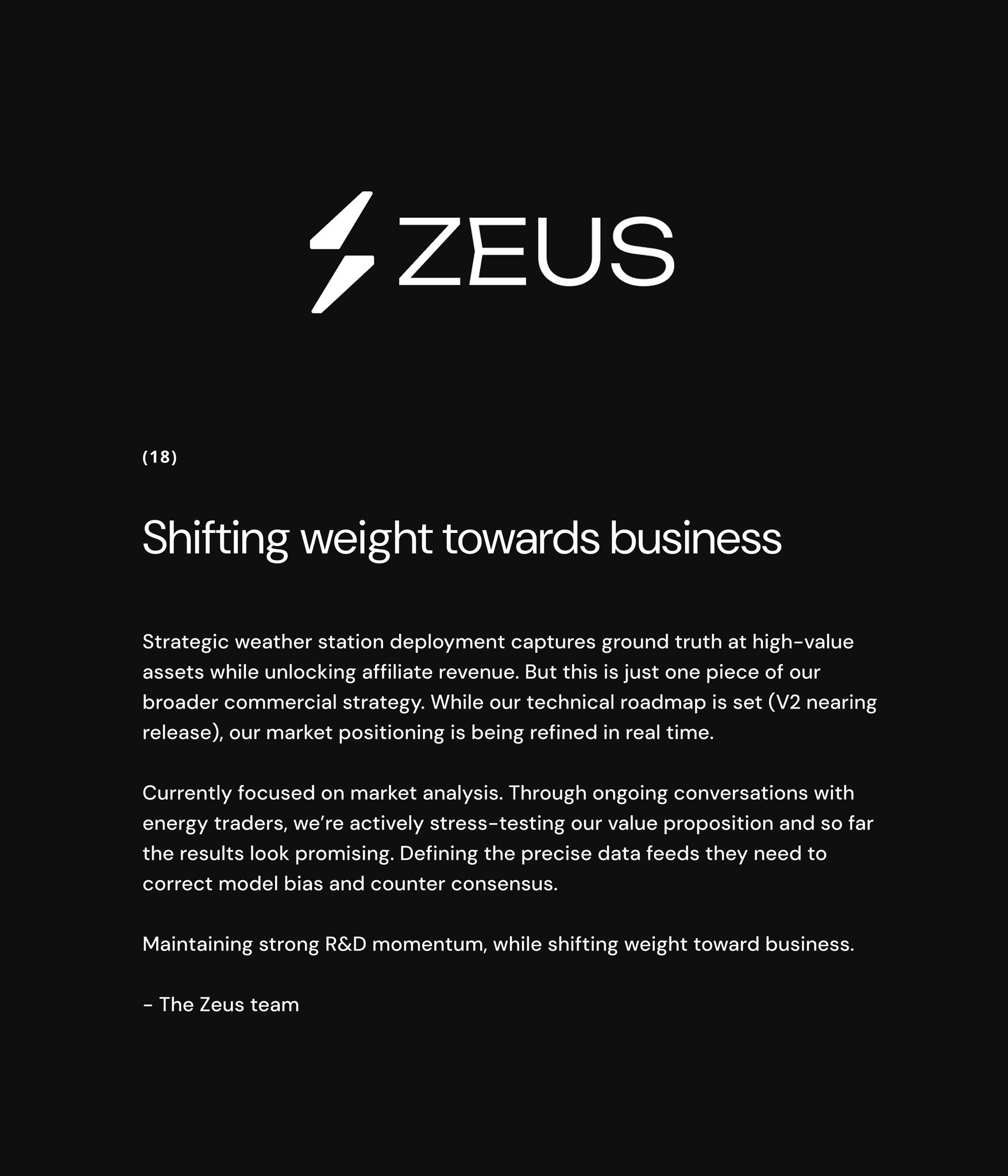 ZEUS

(18)

Shifting weight towards business

Strategic weather station deployment captures ground truth at high-value assets while unlocking affiliate revenue. But this is just one piece of our broader commercial strategy. While our technical roadmap is set (V2 nearing release), our market positioning is being refined in real time.

Currently focused on market analysis. Through ongoing conversations with energy traders, we're actively stress-testing our value proposition and so far the results look promising. Defining the precise data feeds they need to correct model bias and counter consensus.

Maintaining strong R&D momentum, while shifting weight toward business.

- The Zeus team